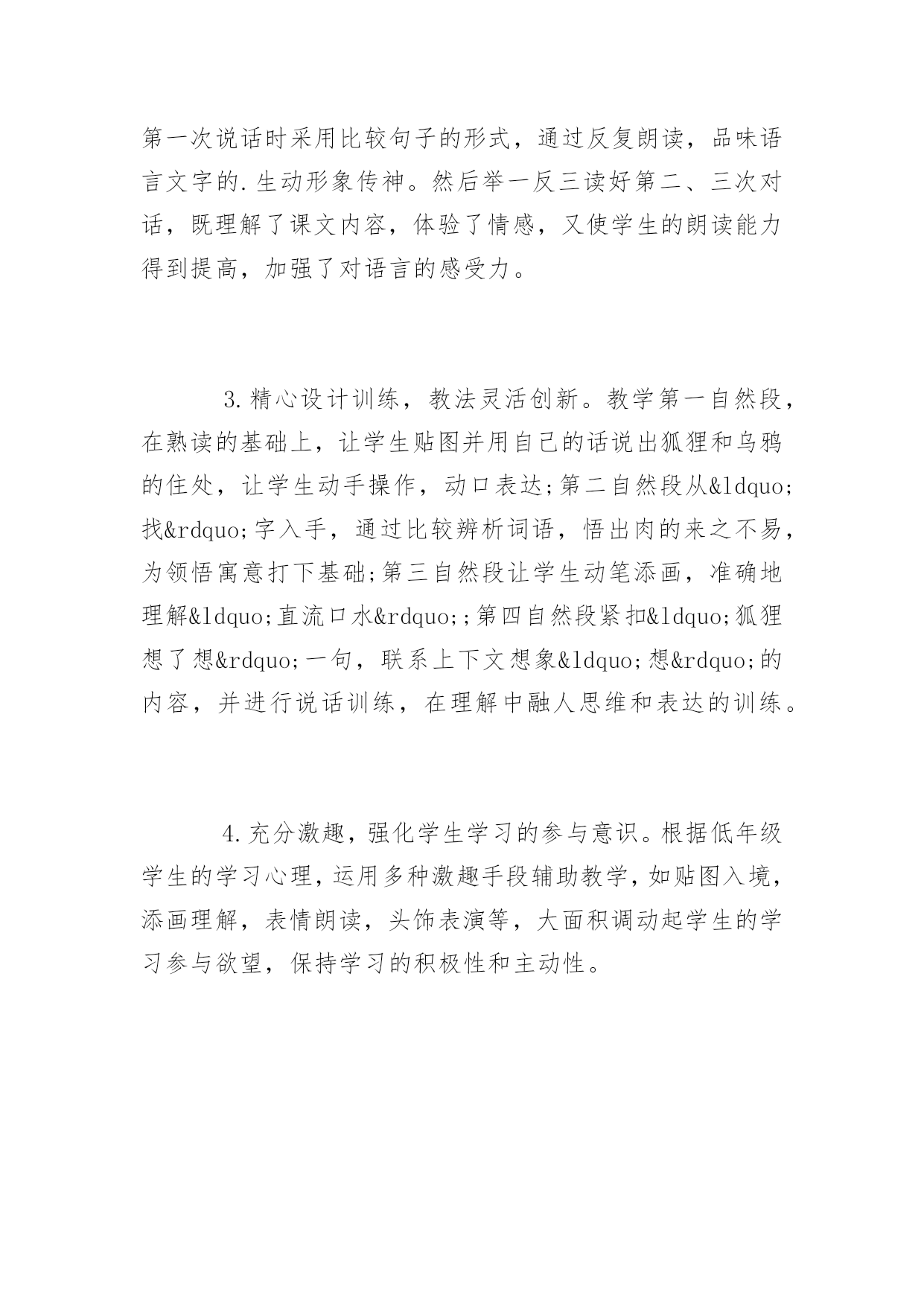 第一次说话时采用比较句子的形式，通过反复朗读，品味语言文字的.生动形象传神。然后举一反三读好第二、三次对话，既理解了课文内容，体验了情感，又使学生的朗读能力得到提高，加强了对语言的感受力。

3.精心设计训练，教法灵活创新。教学第一自然段，在熟读的基础上，让学生贴图并用自己的话说出狐狸和乌鸦的住处，让学生动手操作，动口表达;第二自然段从&ldquo;找&rdquo;字入手，通过比较辨析词语，悟出肉的来之不易，为领悟寓意打下基础;第三自然段让学生动笔添画，准确地理解&ldquo;直流口水&rdquo;;第四自然段紧扣&ldquo;狐狸想了想&rdquo;一句，联系上下文想象&ldquo;想&rdquo;的内容，并进行说话训练，在理解中融人思维和表达的训练。

4.充分激趣，强化学生学习的参与意识。根据低年级学生的学习心理，运用多种激趣手段辅助教学，如贴图入境，添画理解，表情朗读，头饰表演等，大面积调动起学生的学习参与欲望，保持学习的积极性和主动性。